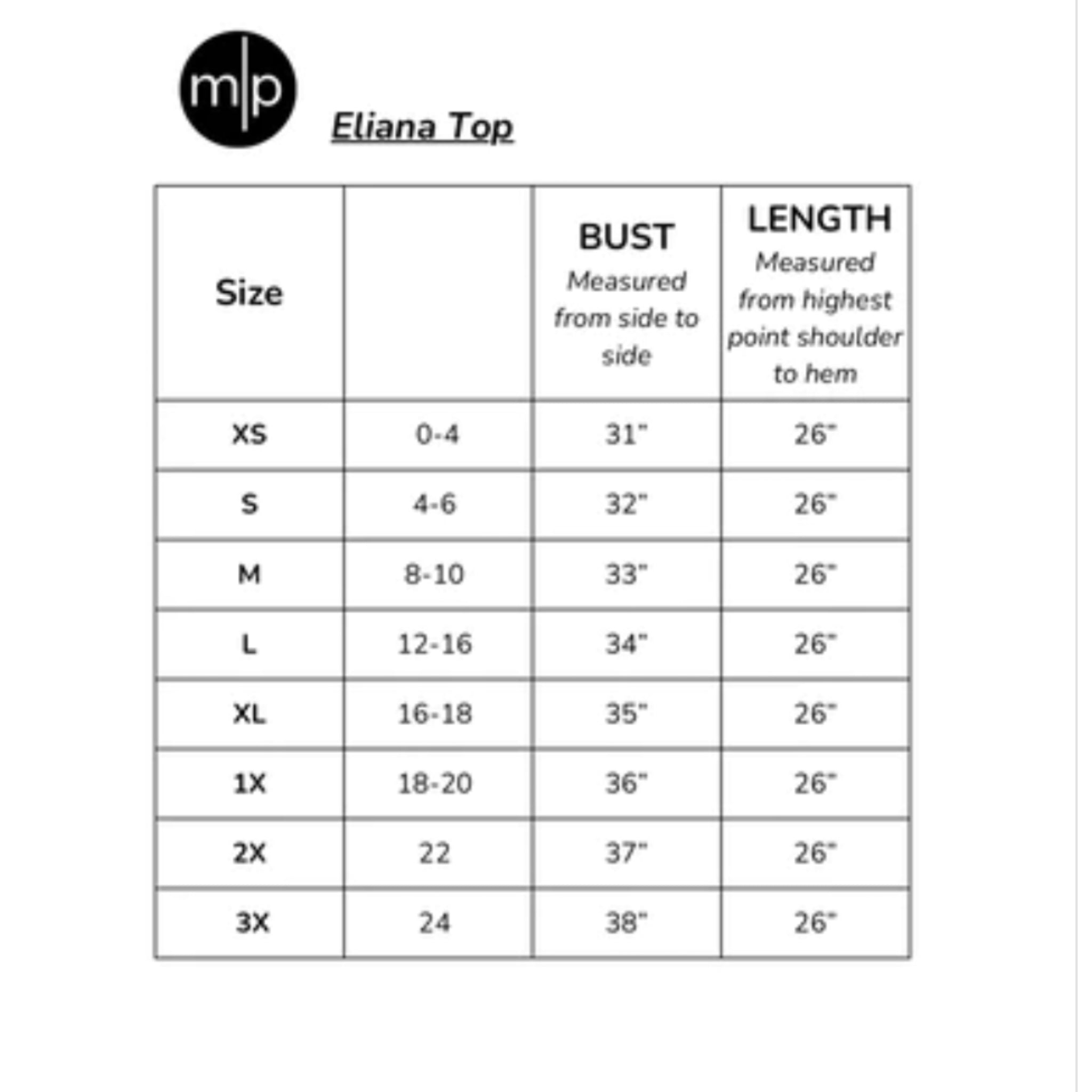 m|p

Eliana Top

| Size | | BUST Measured from side to side | LENGTH Measured from highest point shoulder to hem |
|---|---|---|---|
| XS | 0-4 | 31" | 26" |
| S | 4-6 | 32" | 26" |
| M | 8-10 | 33" | 26" |
| L | 12-16 | 34" | 26" |
| XL | 16-18 | 35" | 26" |
| 1X | 18-20 | 36" | 26" |
| 2X | 22 | 37" | 26" |
| 3X | 24 | 38" | 26" |